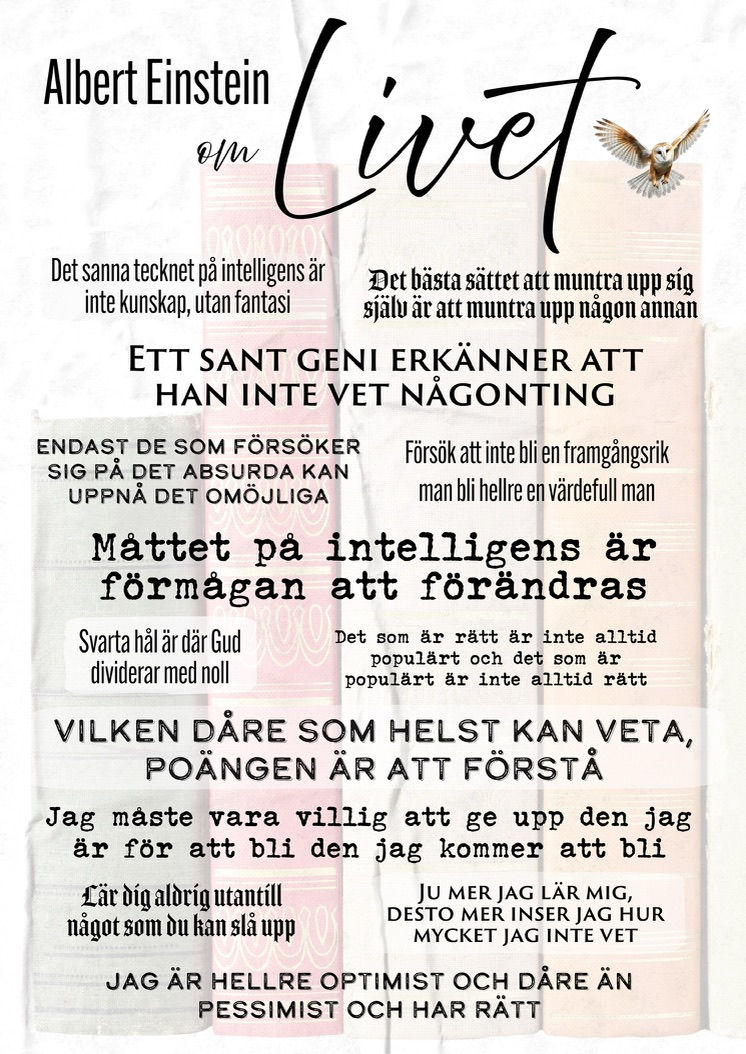 Albert Einstein om Livet

Det sanna tecknet på intelligens är inte kunskap, utan fantasi

Det bästa sättet att muntra upp sig själv är att muntra upp någon annan

ETT SANT GENI ERKÄNNER ATT HAN INTE VET NÅGONTING

ENDAST DE SOM FÖRSÖKER SIG PÅ DET ABSURDA KAN UPPNÅ DET OMÖJLIGA

Försök att inte bli en framgångsrik man bli hellre en värdefull man

Måttet på intelligens är förmågan att förändras

Svarta hål är där Gud dividerar med noll

Det som är rätt är inte alltid populärt och det som är populärt är inte alltid rätt

VILKEN DÅRE SOM HELST KAN VETA, POÄNGEN ÄR ATT FÖRSTÅ

Jag måste vara villig att ge upp den jag är för att bli den jag kommer att bli

Lär dig aldrig utantill något som du kan slå upp

JU MER JAG LÄR MIG, DESTO MER INSER JAG HUR MYCKET JAG INTE VET

JAG ÄR HELLRE OPTIMIST OCH DÅRE ÄN PESSIMIST OCH HAR RÄTT